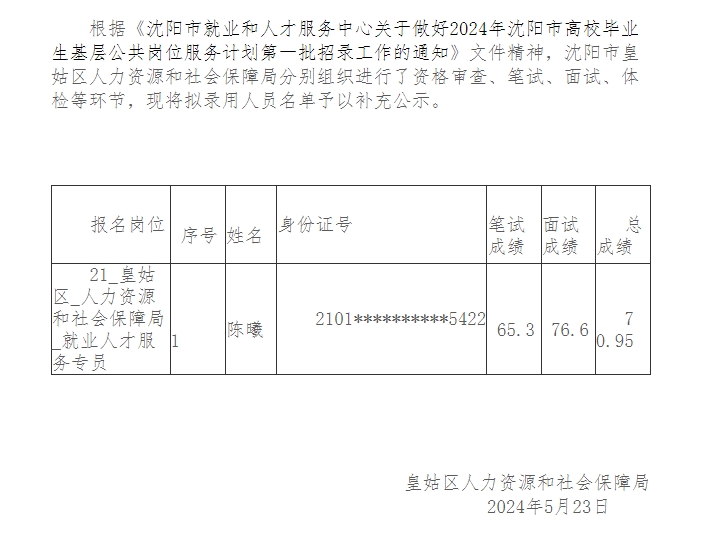 根据《沈阳市就业和人才服务中心关于做好2024年沈阳市高校毕业生基层公共岗位服务计划第一批招录工作的通知》文件精神，沈阳市皇姑区人力资源和社会保障局分别组织进行了资格审查、笔试、面试、体检等环节，现将拟录用人员名单予以补充公示。

| 报名岗位 | 序号 | 姓名 | 身份证号 | 笔试成绩 | 面试成绩 | 总成绩 |
|---|---|---|---|---|---|---|
| 21_皇姑区_人力资源和社会保障局_就业人才服务专员 | 1 | 陈曦 | 2101**********5422 | 65.3 | 76.6 | 70.95 |

皇姑区人力资源和社会保障局
2024年5月23日